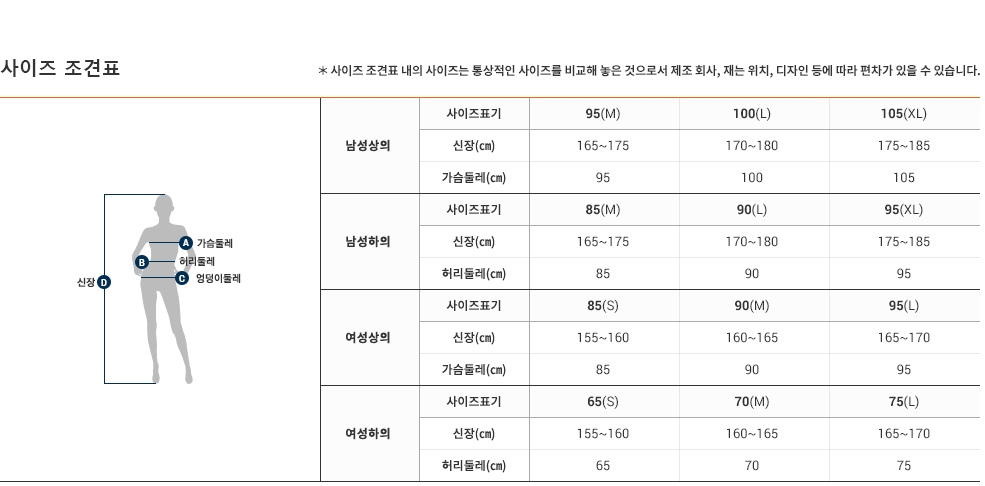 사이즈 조견표

* 사이즈 조견표 내의 사이즈는 통상적인 사이즈를 비교해 놓은 것으로서 제조 회사, 재는 위치, 디자인 등에 따라 편차가 있을 수 있습니다.

A 가슴둘레
B 허리둘레
C 엉덩이둘레
신장 D

| 남성상의 | 사이즈표기 | 95(M) | 100(L) | 105(XL) |
|---|---|---|---|---|
| | 신장(㎝) | 165~175 | 170~180 | 175~185 |
| | 가슴둘레(㎝) | 95 | 100 | 105 |
| 남성하의 | 사이즈표기 | 85(M) | 90(L) | 95(XL) |
| | 신장(㎝) | 165~175 | 170~180 | 175~185 |
| | 허리둘레(㎝) | 85 | 90 | 95 |
| 여성상의 | 사이즈표기 | 85(S) | 90(M) | 95(L) |
| | 신장(㎝) | 155~160 | 160~165 | 165~170 |
| | 가슴둘레(㎝) | 85 | 90 | 95 |
| 여성하의 | 사이즈표기 | 65(S) | 70(M) | 75(L) |
| | 신장(㎝) | 155~160 | 160~165 | 165~170 |
| | 허리둘레(㎝) | 65 | 70 | 75 |